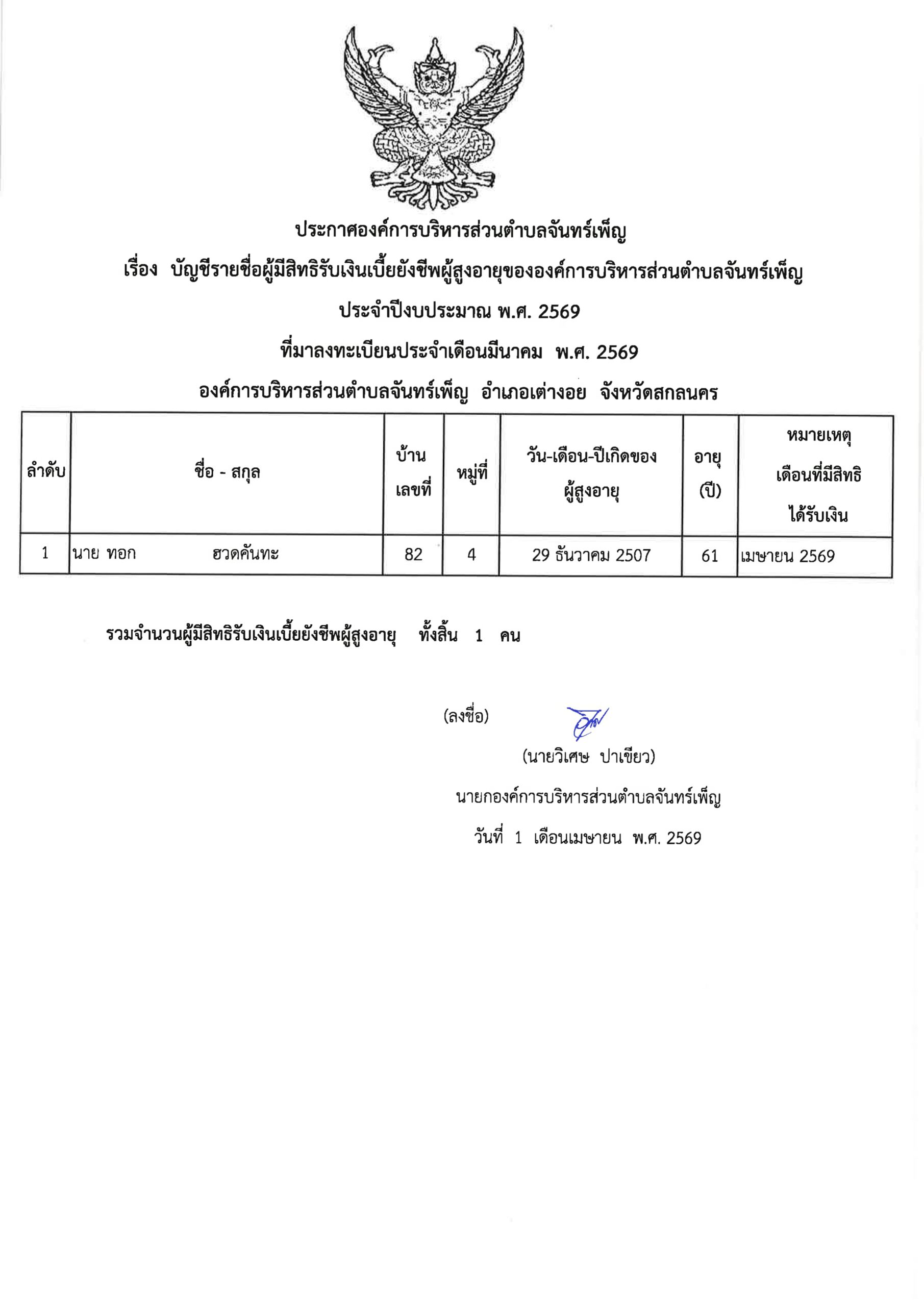 ประกาศองค์การบริหารส่วนตำบลจันทร์เพ็ญ

เรื่อง บัญชีรายชื่อผู้มีสิทธิรับเงินเบี้ยยังชีพผู้สูงอายุขององค์การบริหารส่วนตำบลจันทร์เพ็ญ

ประจำปีงบประมาณ พ.ศ. 2569

ที่มาลงทะเบียนประจำเดือนมีนาคม พ.ศ. 2569

องค์การบริหารส่วนตำบลจันทร์เพ็ญ อำเภอเต่างอย จังหวัดสกลนคร

| ลำดับ | ชื่อ - สกุล | บ้านเลขที่ | หมู่ที่ | วัน-เดือน-ปีเกิดของผู้สูงอายุ | อายุ (ปี) | หมายเหตุ เดือนที่มีสิทธิได้รับเงิน |
|---|---|---|---|---|---|---|
| 1 | นาย ทอก ฮวดคันทะ | 82 | 4 | 29 ธันวาคม 2507 | 61 | เมษายน 2569 |

รวมจำนวนผู้มีสิทธิรับเงินเบี้ยยังชีพผู้สูงอายุ ทั้งสิ้น 1 คน

(ลงชื่อ)

(นายวิเศษ ปาเขียว)

นายกองค์การบริหารส่วนตำบลจันทร์เพ็ญ

วันที่ 1 เดือนเมษายน พ.ศ. 2569